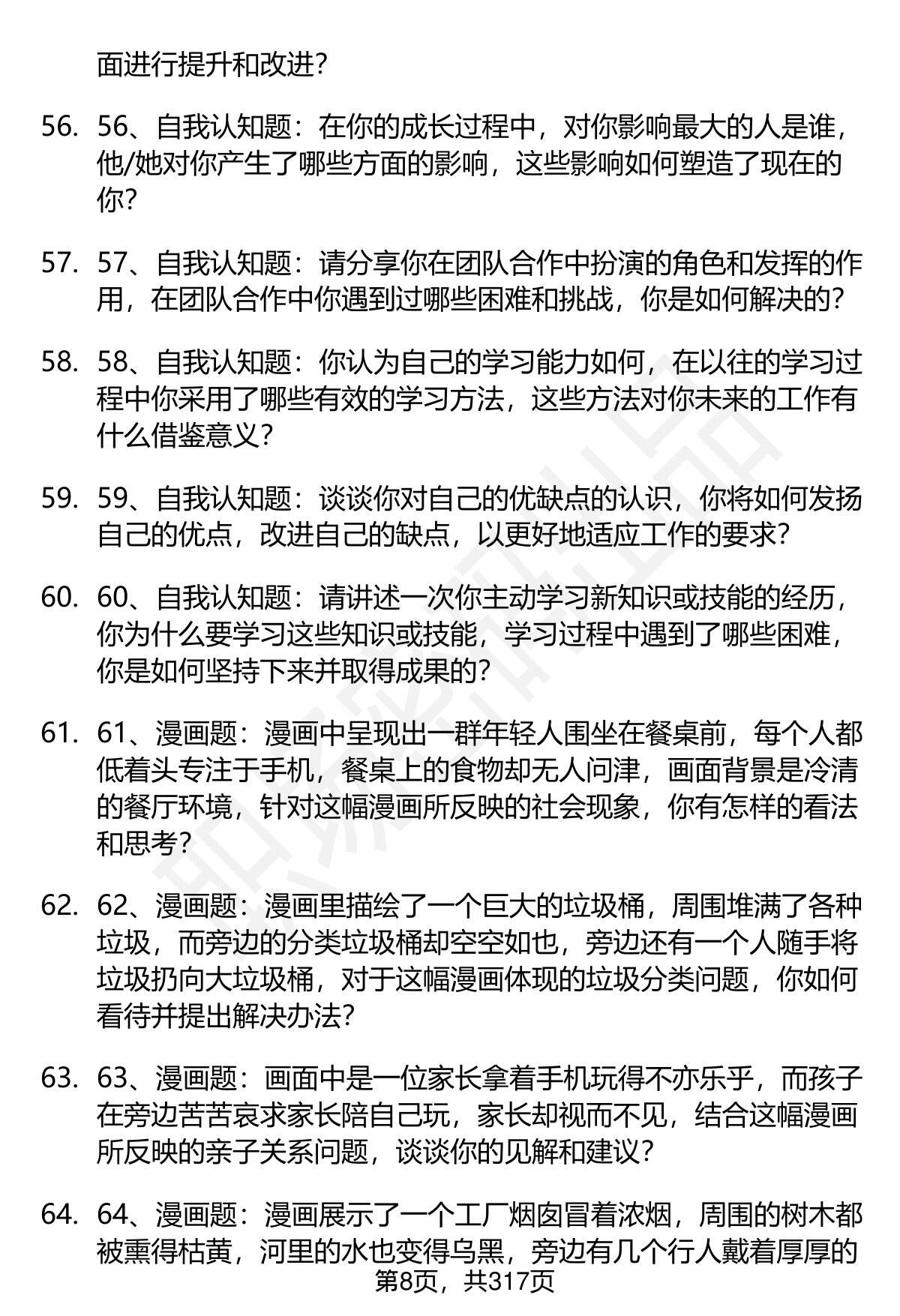 面进行提升和改进?

56. 56、自我认知题：在你的成长过程中，对你影响最大的人是谁，他/她对你产生了哪些方面的影响，这些影响如何塑造了现在的你?

57. 57、自我认知题：请分享你在团队合作中扮演的角色和发挥的作用，在团队合作中你遇到过哪些困难和挑战，你是如何解决的?

58. 58、自我认知题：你认为自己的学习能力如何，在以往的学习过程中你采用了哪些有效的学习方法，这些方法对你未来的工作有什么借鉴意义?

59. 59、自我认知题：谈谈你对自己的优缺点的认识，你将如何发扬自己的优点，改进自己的缺点，以更好地适应工作的要求?

60. 60、自我认知题：请讲述一次你主动学习新知识或技能的经历，你为什么要学习这些知识或技能，学习过程中遇到了哪些困难，你是如何坚持下来并取得成果的?

61. 61、漫画题：漫画中呈现出一群年轻人围坐在餐桌前，每个人都低着头专注于手机，餐桌上的食物却无人问津，画面背景是冷清的餐厅环境，针对这幅漫画所反映的社会现象，你有怎样的看法和思考?

62. 62、漫画题：漫画里描绘了一个巨大的垃圾桶，周围堆满了各种垃圾，而旁边的分类垃圾桶却空空如也，旁边还有一个人随手将垃圾扔向大垃圾桶，对于这幅漫画体现的垃圾分类问题，你如何看待并提出解决办法?

63. 63、漫画题：画面中是一位家长拿着手机玩得不亦乐乎，而孩子在旁边苦苦哀求家长陪自己玩，家长却视而不见，结合这幅漫画所反映的亲子关系问题，谈谈你的见解和建议?

64. 64、漫画题：漫画展示了一个工厂烟囱冒着浓烟，周围的树木都被熏得枯黄，河里的水也变得乌黑，旁边有几个行人戴着厚厚的

第8页，共317页